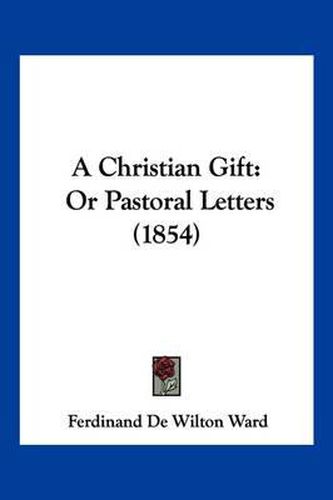 A Christian Gift: Or Pastoral Letters (1854)

Ferdinand De Wilton Ward